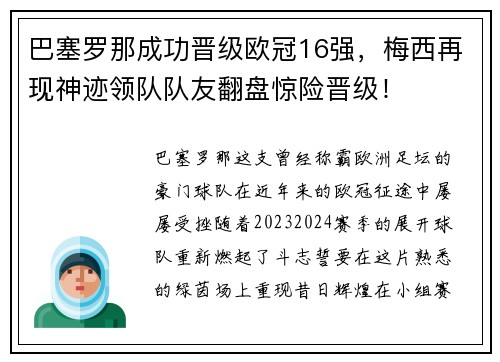 巴塞罗那成功晋级欧冠16强，梅西再现神迹领队队友翻盘惊险晋级！

巴塞罗那这支曾经称霸欧洲足坛的豪门球队在近年来的欧冠征途中屡屡受挫随着20232024赛季的展开球队重新燃起了斗志誓要在这片熟悉的绿茵场上重现昔日辉煌在小组赛